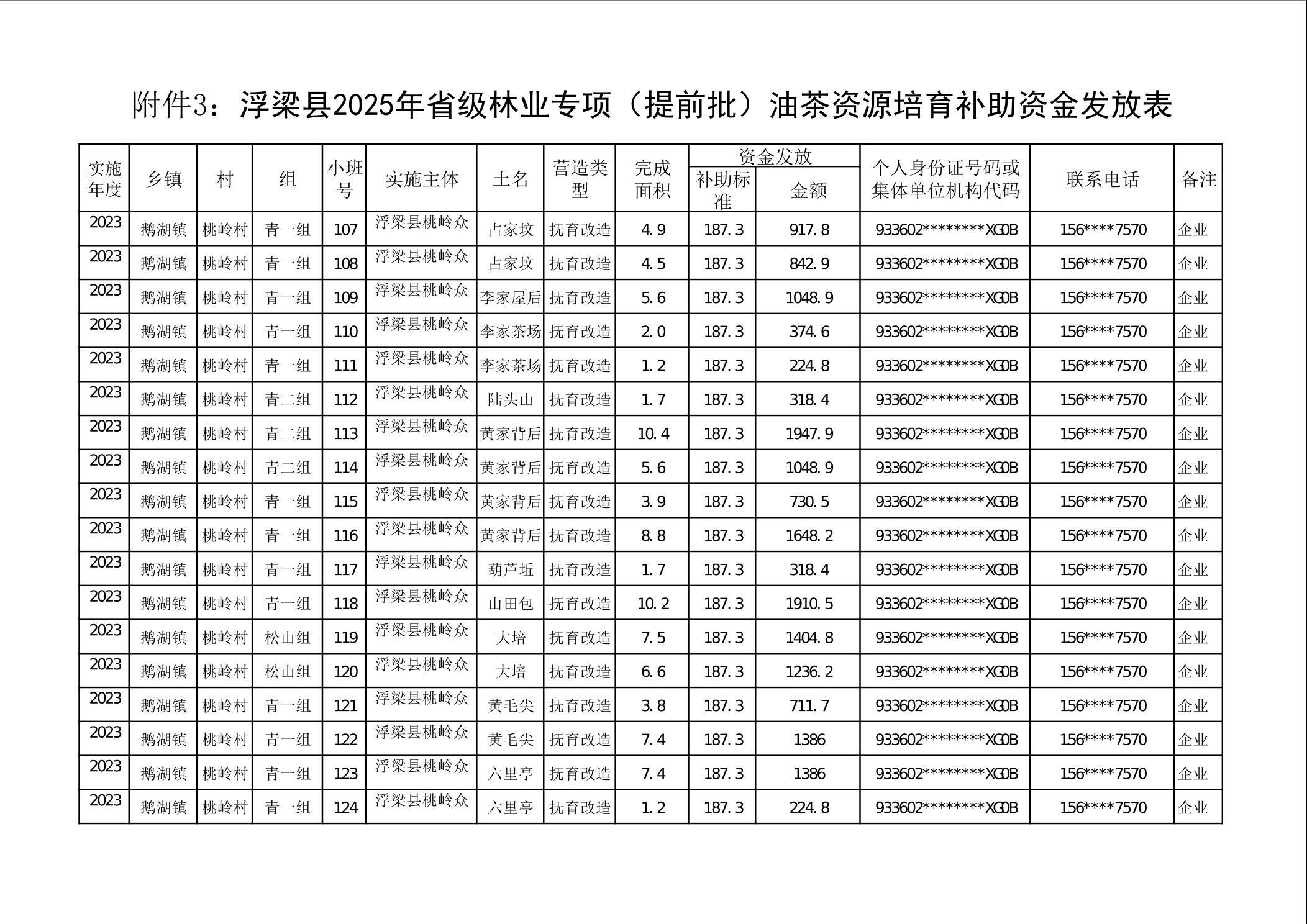 附件3：浮梁县2025年省级林业专项（提前批）油茶资源培育补助资金发放表

| 实施年度 | 乡镇 | 村 | 组 | 小班号 | 实施主体 | 土名 | 营造类型 | 完成面积 | 资金发放 补助标准 | 资金发放 金额 | 个人身份证号码或集体单位机构代码 | 联系电话 | 备注 |
|---|---|---|---|---|---|---|---|---|---|---|---|---|---|
| 2023 | 鹅湖镇 | 桃岭村 | 青一组 | 107 | 浮梁县桃岭众 | 占家坟 | 抚育改造 | 4.9 | 187.3 | 917.8 | 933602********XG0B | 156****7570 | 企业 |
| 2023 | 鹅湖镇 | 桃岭村 | 青一组 | 108 | 浮梁县桃岭众 | 占家坟 | 抚育改造 | 4.5 | 187.3 | 842.9 | 933602********XG0B | 156****7570 | 企业 |
| 2023 | 鹅湖镇 | 桃岭村 | 青一组 | 109 | 浮梁县桃岭众 | 李家屋后 | 抚育改造 | 5.6 | 187.3 | 1048.9 | 933602********XG0B | 156****7570 | 企业 |
| 2023 | 鹅湖镇 | 桃岭村 | 青一组 | 110 | 浮梁县桃岭众 | 李家茶场 | 抚育改造 | 2.0 | 187.3 | 374.6 | 933602********XG0B | 156****7570 | 企业 |
| 2023 | 鹅湖镇 | 桃岭村 | 青一组 | 111 | 浮梁县桃岭众 | 李家茶场 | 抚育改造 | 1.2 | 187.3 | 224.8 | 933602********XG0B | 156****7570 | 企业 |
| 2023 | 鹅湖镇 | 桃岭村 | 青二组 | 112 | 浮梁县桃岭众 | 陆头山 | 抚育改造 | 1.7 | 187.3 | 318.4 | 933602********XG0B | 156****7570 | 企业 |
| 2023 | 鹅湖镇 | 桃岭村 | 青二组 | 113 | 浮梁县桃岭众 | 黄家背后 | 抚育改造 | 10.4 | 187.3 | 1947.9 | 933602********XG0B | 156****7570 | 企业 |
| 2023 | 鹅湖镇 | 桃岭村 | 青二组 | 114 | 浮梁县桃岭众 | 黄家背后 | 抚育改造 | 5.6 | 187.3 | 1048.9 | 933602********XG0B | 156****7570 | 企业 |
| 2023 | 鹅湖镇 | 桃岭村 | 青一组 | 115 | 浮梁县桃岭众 | 黄家背后 | 抚育改造 | 3.9 | 187.3 | 730.5 | 933602********XG0B | 156****7570 | 企业 |
| 2023 | 鹅湖镇 | 桃岭村 | 青一组 | 116 | 浮梁县桃岭众 | 黄家背后 | 抚育改造 | 8.8 | 187.3 | 1648.2 | 933602********XG0B | 156****7570 | 企业 |
| 2023 | 鹅湖镇 | 桃岭村 | 青一组 | 117 | 浮梁县桃岭众 | 葫芦坵 | 抚育改造 | 1.7 | 187.3 | 318.4 | 933602********XG0B | 156****7570 | 企业 |
| 2023 | 鹅湖镇 | 桃岭村 | 青一组 | 118 | 浮梁县桃岭众 | 山田包 | 抚育改造 | 10.2 | 187.3 | 1910.5 | 933602********XG0B | 156****7570 | 企业 |
| 2023 | 鹅湖镇 | 桃岭村 | 松山组 | 119 | 浮梁县桃岭众 | 大培 | 抚育改造 | 7.5 | 187.3 | 1404.8 | 933602********XG0B | 156****7570 | 企业 |
| 2023 | 鹅湖镇 | 桃岭村 | 松山组 | 120 | 浮梁县桃岭众 | 大培 | 抚育改造 | 6.6 | 187.3 | 1236.2 | 933602********XG0B | 156****7570 | 企业 |
| 2023 | 鹅湖镇 | 桃岭村 | 青一组 | 121 | 浮梁县桃岭众 | 黄毛尖 | 抚育改造 | 3.8 | 187.3 | 711.7 | 933602********XG0B | 156****7570 | 企业 |
| 2023 | 鹅湖镇 | 桃岭村 | 青一组 | 122 | 浮梁县桃岭众 | 黄毛尖 | 抚育改造 | 7.4 | 187.3 | 1386 | 933602********XG0B | 156****7570 | 企业 |
| 2023 | 鹅湖镇 | 桃岭村 | 青一组 | 123 | 浮梁县桃岭众 | 六里亭 | 抚育改造 | 7.4 | 187.3 | 1386 | 933602********XG0B | 156****7570 | 企业 |
| 2023 | 鹅湖镇 | 桃岭村 | 青一组 | 124 | 浮梁县桃岭众 | 六里亭 | 抚育改造 | 1.2 | 187.3 | 224.8 | 933602********XG0B | 156****7570 | 企业 |